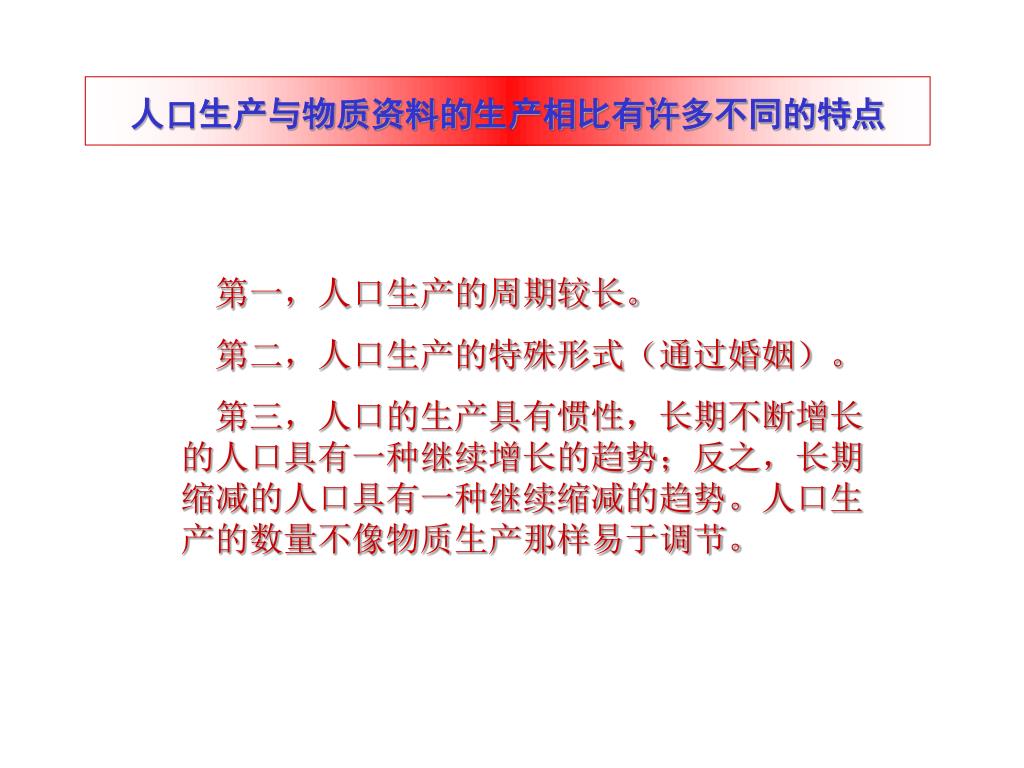 人口生产与物质资料的生产相比有许多不同的特点

第一，人口生产的周期较长。

第二，人口生产的特殊形式（通过婚姻）。

第三，人口的生产具有惯性，长期不断增长的人口具有一种继续增长的趋势；反之，长期缩减的人口具有一种继续缩减的趋势。人口生产的数量不像物质生产那样易于调节。